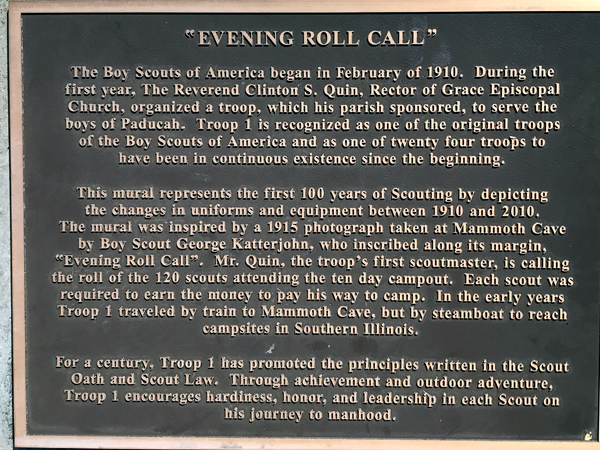 "EVENING ROLL CALL"

The Boy Scouts of America began in February of 1910. During the first year, The Reverend Clinton S. Quin, Rector of Grace Episcopal Church, organized a troop, which his parish sponsored, to serve the boys of Paducah. Troop 1 is recognized as one of the original troops of the Boy Scouts of America and as one of twenty four troops to have been in continuous existence since the beginning.

This mural represents the first 100 years of Scouting by depicting the changes in uniforms and equipment between 1910 and 2010. The mural was inspired by a 1915 photograph taken at Mammoth Cave by Boy Scout George Katterjohn, who inscribed along its margin, "Evening Roll Call". Mr. Quin, the troop's first scoutmaster, is calling the roll of the 120 scouts attending the ten day campout. Each scout was required to earn the money to pay his way to camp. In the early years Troop 1 traveled by train to Mammoth Cave, but by steamboat to reach campsites in Southern Illinois.

For a century, Troop 1 has promoted the principles written in the Scout Oath and Scout Law. Through achievement and outdoor adventure, Troop 1 encourages hardiness, honor, and leadership in each Scout on his journey to manhood.